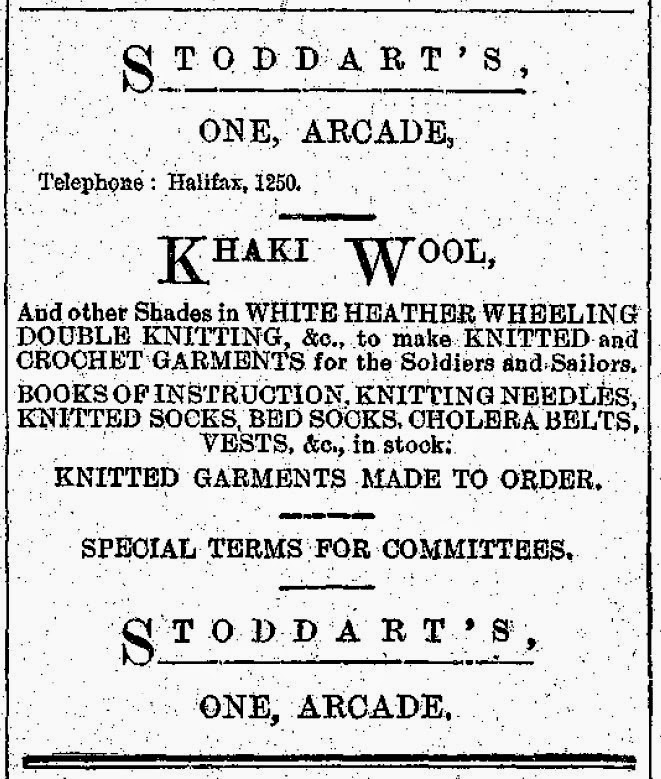 STODDART'S,

ONE, ARCADE,

Telephone: Halifax, 1250.

KHAKI WOOL,

And other Shades in WHITE HEATHER WHEELING DOUBLE KNITTING, &c., to make KNITTED and CROCHET GARMENTS for the Soldiers and Sailors.

BOOKS OF INSTRUCTION, KNITTING NEEDLES, KNITTED SOCKS, BED SOCKS, CHOLERA BELTS, VESTS, &c., in stock.

KNITTED GARMENTS MADE TO ORDER.

SPECIAL TERMS FOR COMMITTEES.

STODDART'S,

ONE, ARCADE.